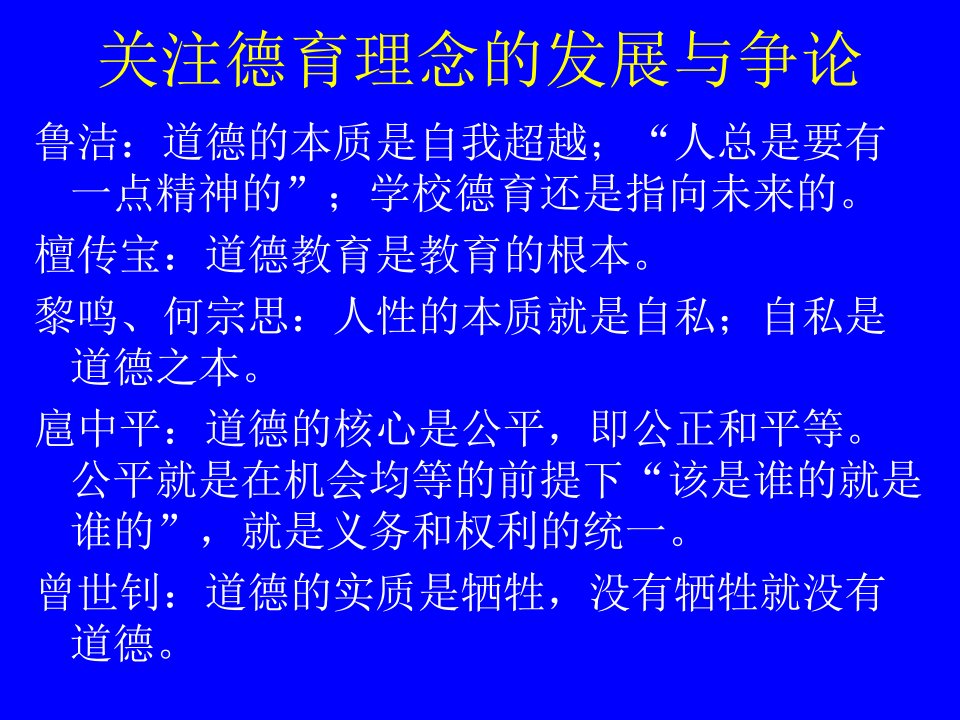 关注德育理念的发展与争论

鲁洁：道德的本质是自我超越；“人总是要有一点精神的”；学校德育还是指向未来的。

檀传宝：道德教育是教育的根本。

黎鸣、何宗思：人性的本质就是自私；自私是道德之本。

扈中平：道德的核心是公平，即公正和平等。公平就是在机会均等的前提下“该是谁的就是谁的”，就是义务和权利的统一。

曾世钊：道德的实质是牺牲，没有牺牲就没有道德。